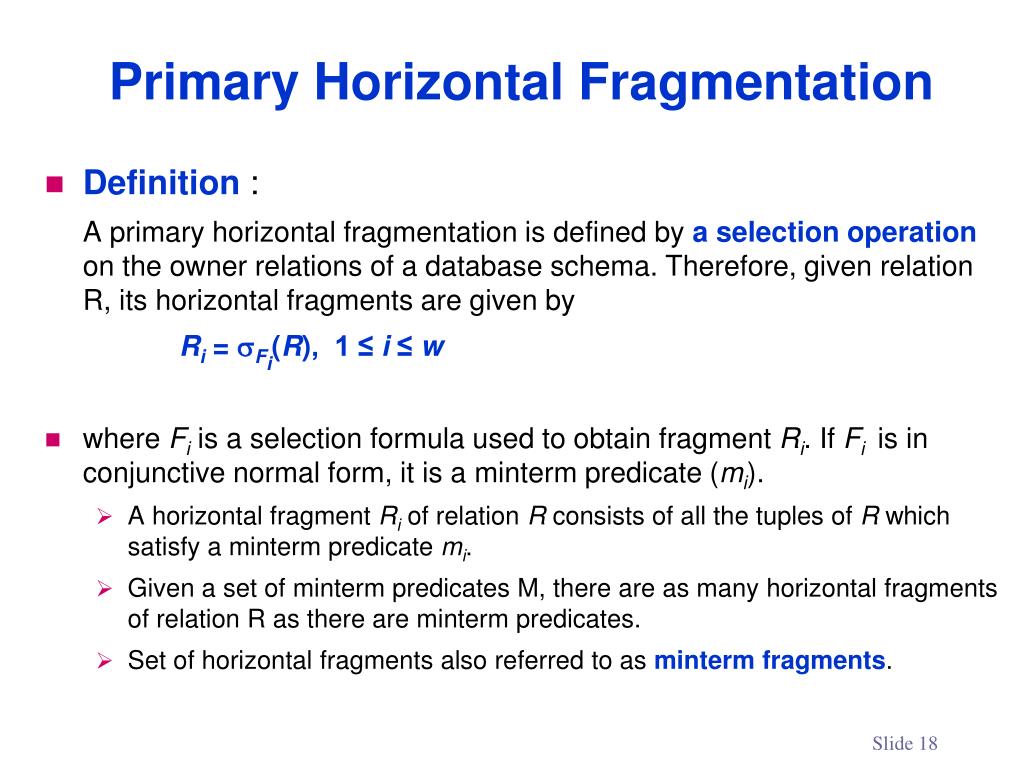 Primary Horizontal Fragmentation

Definition :

A primary horizontal fragmentation is defined by a selection operation on the owner relations of a database schema. Therefore, given relation R, its horizontal fragments are given by

$R_i = \sigma_{F_i}(R), \ 1 \leq i \leq w$

where $F_i$ is a selection formula used to obtain fragment $R_i$. If $F_i$ is in conjunctive normal form, it is a minterm predicate ($m_i$).

A horizontal fragment $R_i$ of relation $R$ consists of all the tuples of $R$ which satisfy a minterm predicate $m_i$.

Given a set of minterm predicates M, there are as many horizontal fragments of relation R as there are minterm predicates.

Set of horizontal fragments also referred to as minterm fragments.

Slide 18